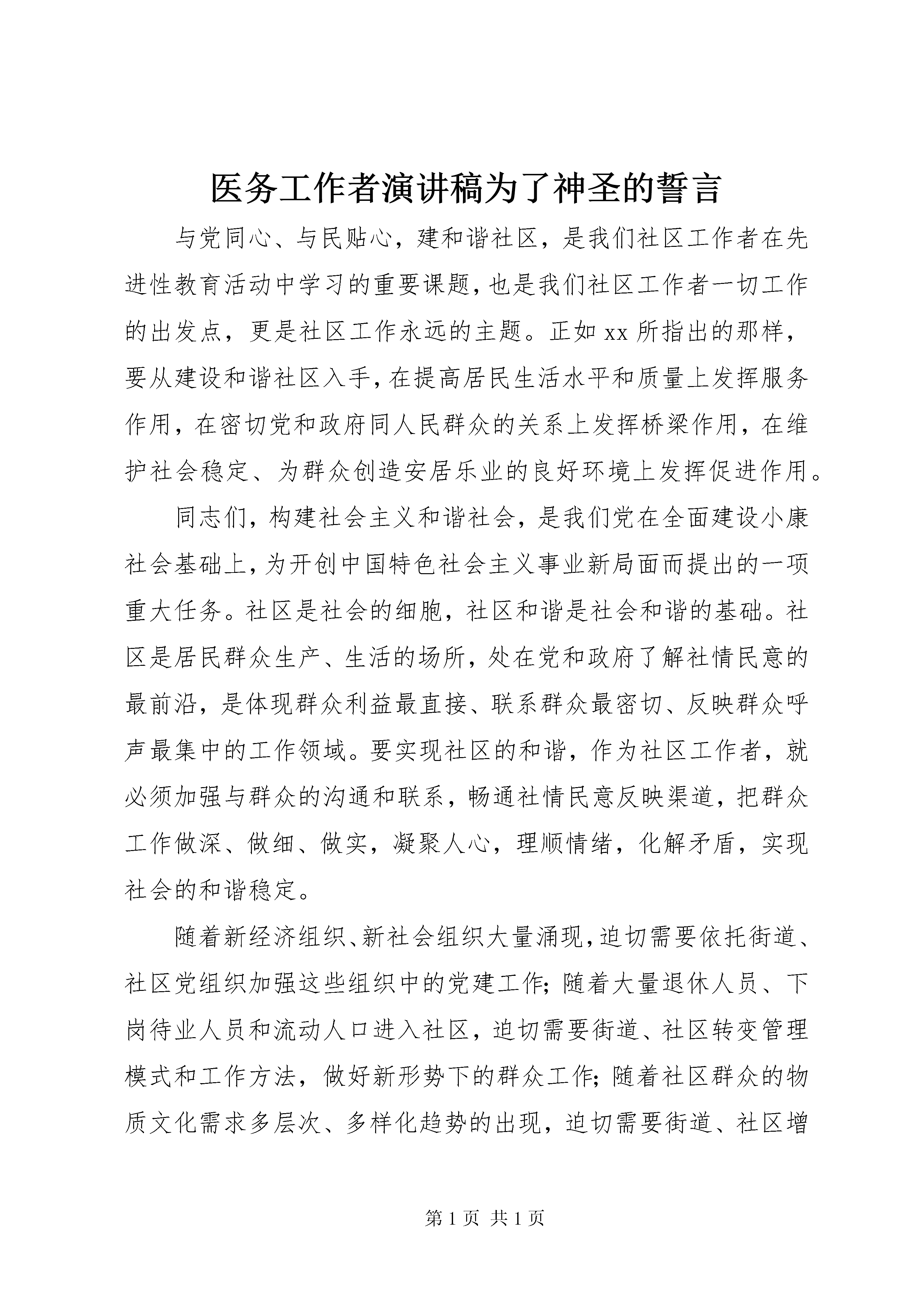 医务工作者演讲稿为了神圣的誓言

与党同心、与民贴心，建和谐社区，是我们社区工作者在先进性教育活动中学习的重要课题，也是我们社区工作者一切工作的出发点，更是社区工作永远的主题。正如xx所指出的那样，要从建设和谐社区入手，在提高居民生活水平和质量上发挥服务作用，在密切党和政府同人民群众的关系上发挥桥梁作用，在维护社会稳定、为群众创造安居乐业的良好环境上发挥促进作用。

同志们，构建社会主义和谐社会，是我们党在全面建设小康社会基础上，为开创中国特色社会主义事业新局面而提出的一项重大任务。社区是社会的细胞，社区和谐是社会和谐的基础。社区是居民群众生产、生活的场所，处在党和政府了解社情民意的最前沿，是体现群众利益最直接、联系群众最密切、反映群众呼声最集中的工作领域。要实现社区的和谐，作为社区工作者，就必须加强与群众的沟通和联系，畅通社情民意反映渠道，把群众工作做深、做细、做实，凝聚人心，理顺情绪，化解矛盾，实现社会的和谐稳定。

随着新经济组织、新社会组织大量涌现，迫切需要依托街道、社区党组织加强这些组织中的党建工作；随着大量退休人员、下岗待业人员和流动人口进入社区，迫切需要街道、社区转变管理模式和工作方法，做好新形势下的群众工作；随着社区群众的物质文化需求多层次、多样化趋势的出现，迫切需要街道、社区增

第1页 共1页